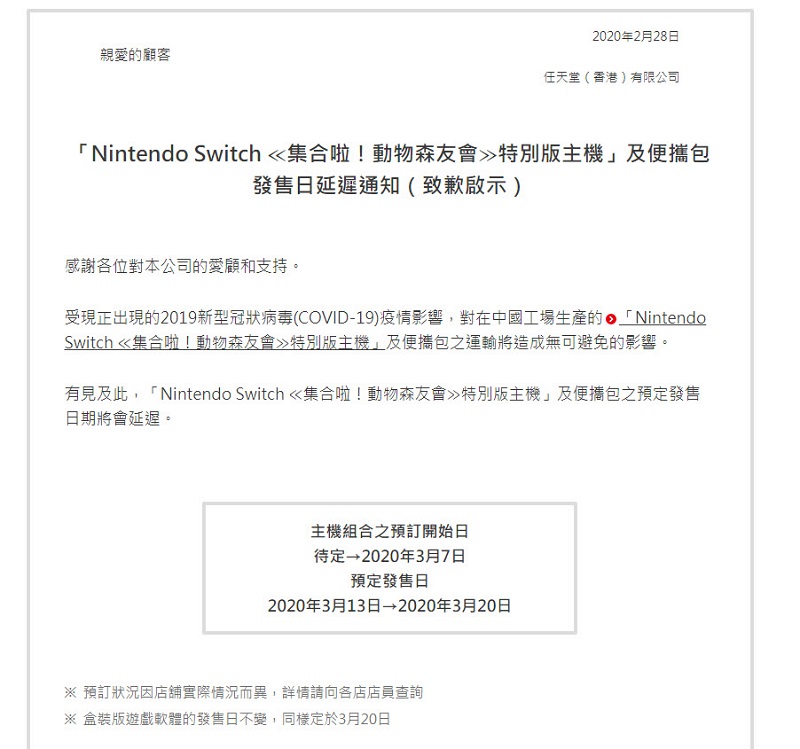 2020年2月28日

親愛的顧客

任天堂（香港）有限公司

「Nintendo Switch ≪集合啦！動物森友會≫特別版主機」及便攜包發售日延遲通知（致歉啟示）

感謝各位對本公司的愛顧和支持。

受現正出現的2019新型冠狀病毒(COVID-19)疫情影響，對在中國工場生產的「Nintendo Switch ≪集合啦！動物森友會≫特別版主機」及便攜包之運輸將造成無可避免的影響。

有見及此，「Nintendo Switch ≪集合啦！動物森友會≫特別版主機」及便攜包之預定發售日期將會延遲。

主機組合之預訂開始日
待定→2020年3月7日
預定發售日
2020年3月13日→2020年3月20日

※ 預訂狀況因店鋪實際情況而異，詳情請向各店店員查詢
※ 盒裝版遊戲軟體的發售日不變，同樣定於3月20日